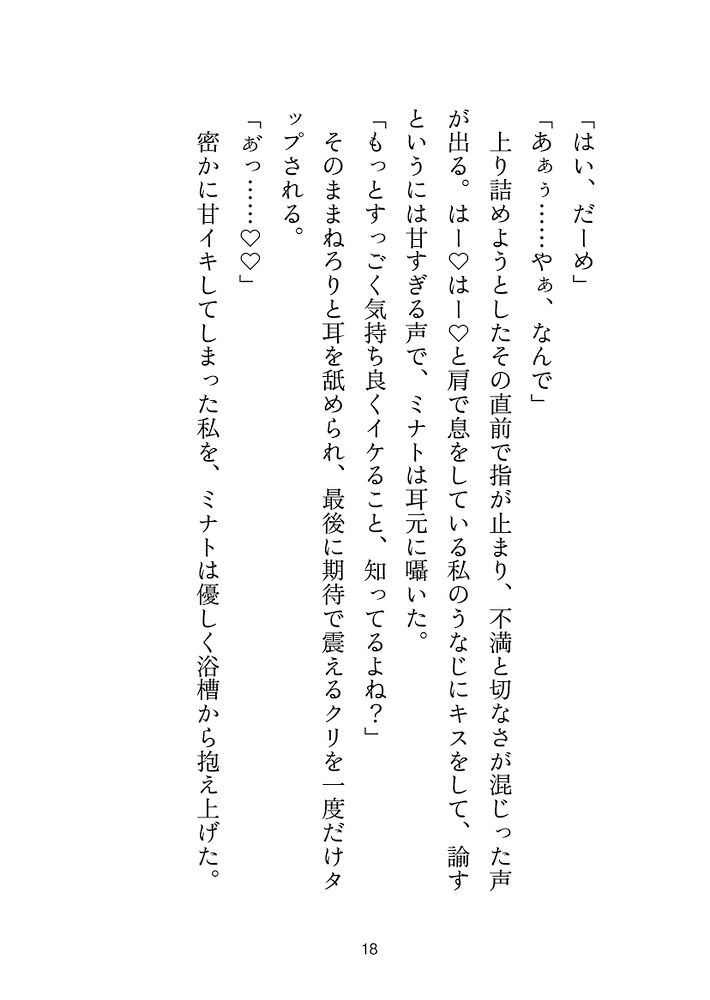 「はい、だーめ」

「あぁぅ……やぁ、なんで」

上り詰めようとしたその直前で指が止まり、不満と切なさが混じった声が出る。はー♡はー♡と肩で息をしている私のうなじにキスをして、諭すというには甘すぎる声で、ミナトは耳元に囁いた。

「もっとすっごく気持ち良くイケること、知ってるよね？」

そのままねろりと耳を舐められ、最後に期待で震えるクリを一度だけタップされる。

「ぁっ……♡♡」

密かに甘イキしてしまった私を、ミナトは優しく浴槽から抱え上げた。

18